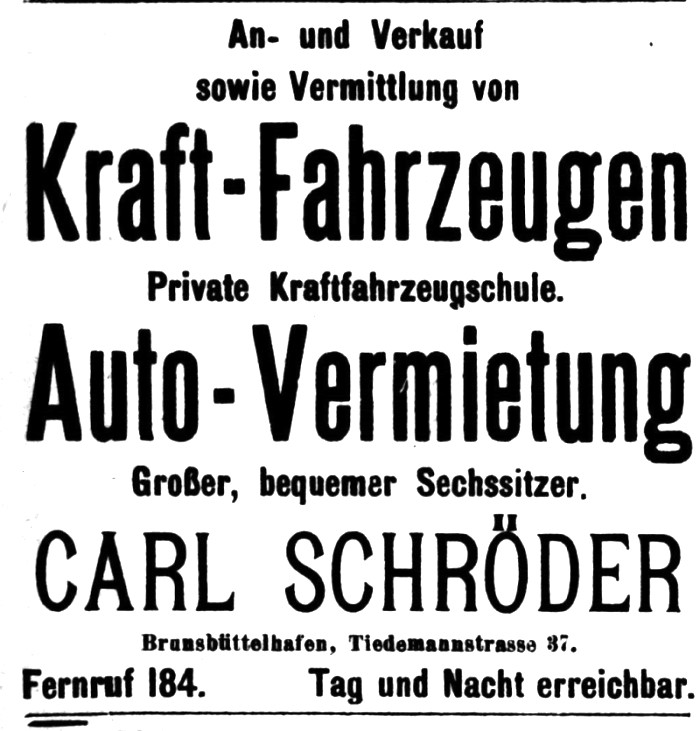 An- und Verkauf
sowie Vermittlung von

Kraft-Fahrzeugen

Private Kraftfahrzeugschule.

Auto-Vermietung

Großer, bequemer Sechssitzer.

CARL SCHRÖDER

Brunsbüttelhafen, Tiedemannstrasse 37.

Fernruf 184. Tag und Nacht erreichbar.